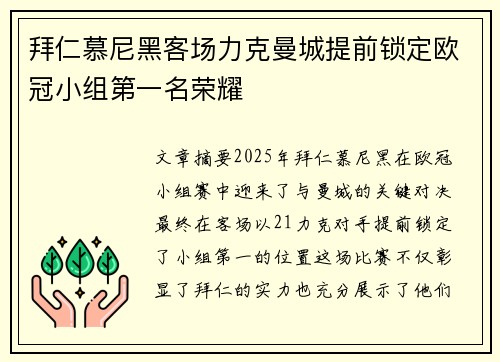 拜仁慕尼黑客场力克曼城提前锁定欧冠小组第一名荣耀

文章摘要2025年拜仁慕尼黑在欧冠小组赛中迎来了与曼城的关键对决最终在客场以21力克对手提前锁定了小组第一的位置这场比赛不仅彰显了拜仁的实力也充分展示了他们